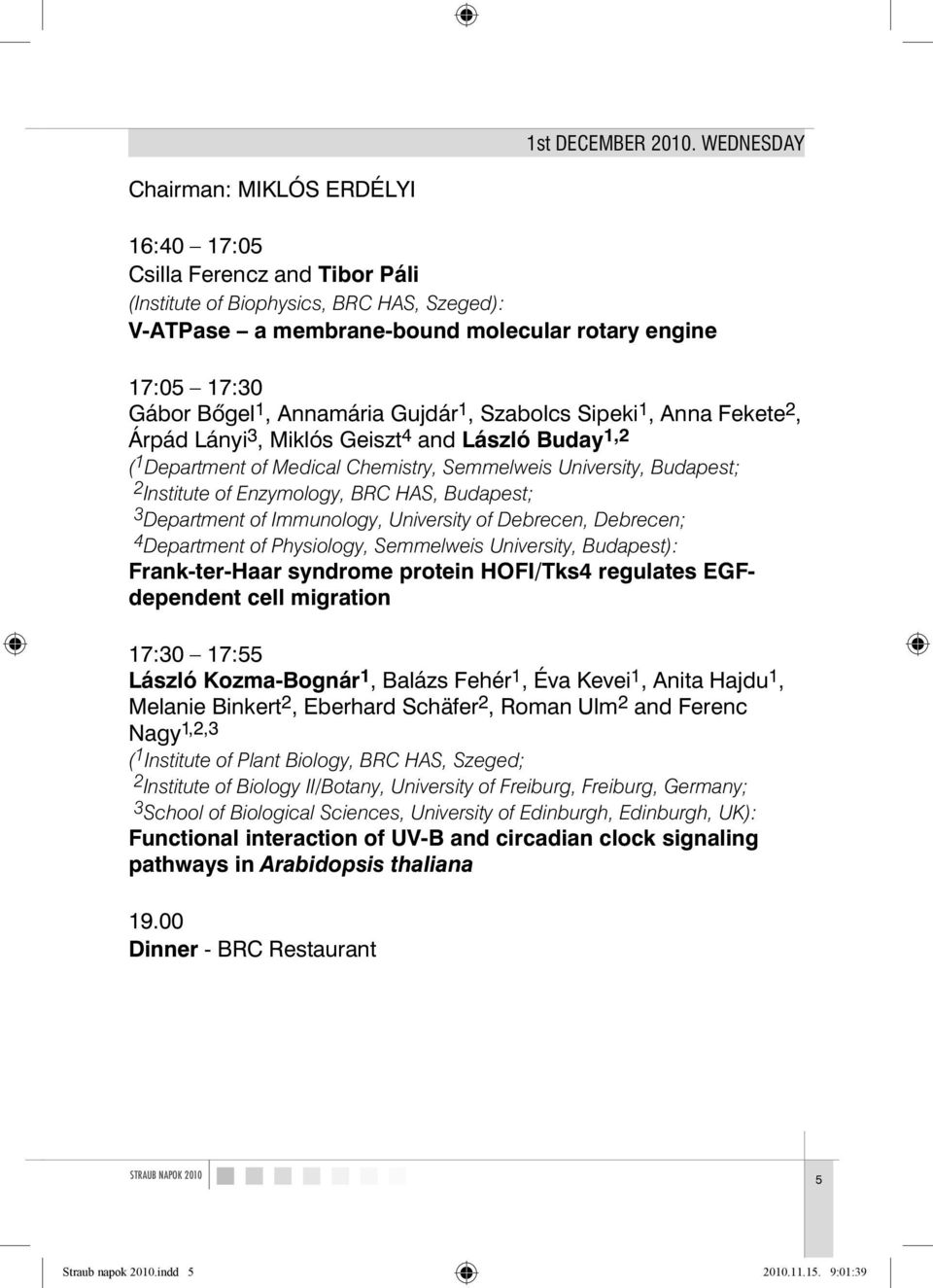 1st DECEMBER 2010. WEDNESDAY

Chairman: MIKLÓS ERDÉLYI

16:40 – 17:05
Csilla Ferencz and Tibor Páli
(Institute of Biophysics, BRC HAS, Szeged):
V-ATPase – a membrane-bound molecular rotary engine

17:05 – 17:30
Gábor Bőgel$^1$, Annamária Gujdár$^1$, Szabolcs Sipeki$^1$, Anna Fekete$^2$, Árpád Lányi$^3$, Miklós Geiszt$^4$ and László Buday$^{1,2}$
($^1$Department of Medical Chemistry, Semmelweis University, Budapest;
$^2$Institute of Enzymology, BRC HAS, Budapest;
$^3$Department of Immunology, University of Debrecen, Debrecen;
$^4$Department of Physiology, Semmelweis University, Budapest):
Frank-ter-Haar syndrome protein HOFI/Tks4 regulates EGF-dependent cell migration

17:30 – 17:55
László Kozma-Bognár$^1$, Balázs Fehér$^1$, Éva Kevei$^1$, Anita Hajdu$^1$, Melanie Binkert$^2$, Eberhard Schäfer$^2$, Roman Ulm$^2$ and Ferenc Nagy$^{1,2,3}$
($^1$Institute of Plant Biology, BRC HAS, Szeged;
$^2$Institute of Biology II/Botany, University of Freiburg, Freiburg, Germany;
$^3$School of Biological Sciences, University of Edinburgh, Edinburgh, UK):
Functional interaction of UV-B and circadian clock signaling pathways in Arabidopsis thaliana

19.00
Dinner - BRC Restaurant

STRAUB NAPOK 2010

5

Straub napok 2010.indd 5

2010.11.15. 9:01:39